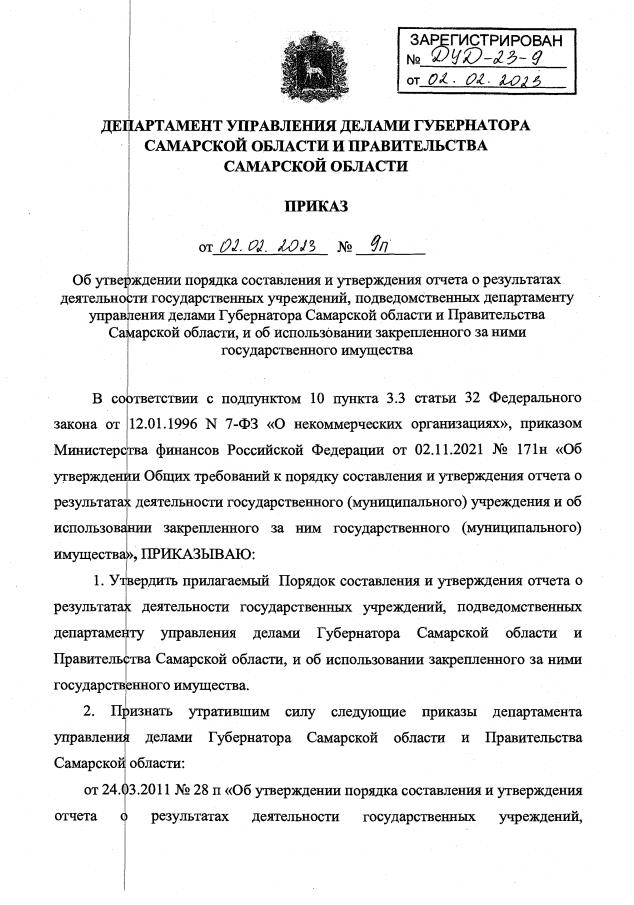 ЗАРЕГИСТРИРОВАН
№ ДУД-23-9
от 02.02.2023

ДЕПАРТАМЕНТ УПРАВЛЕНИЯ ДЕЛАМИ ГУБЕРНАТОРА САМАРСКОЙ ОБЛАСТИ И ПРАВИТЕЛЬСТВА САМАРСКОЙ ОБЛАСТИ

ПРИКАЗ

от 02.02.2023 № 9п

Об утверждении порядка составления и утверждения отчета о результатах деятельности государственных учреждений, подведомственных департаменту управления делами Губернатора Самарской области и Правительства Самарской области, и об использовании закрепленного за ними государственного имущества

В соответствии с подпунктом 10 пункта 3.3 статьи 32 Федерального закона от 12.01.1996 N 7-ФЗ «О некоммерческих организациях», приказом Министерства финансов Российской Федерации от 02.11.2021 № 171н «Об утверждении Общих требований к порядку составления и утверждения отчета о результатах деятельности государственного (муниципального) учреждения и об использовании закрепленного за ним государственного (муниципального) имущества», ПРИКАЗЫВАЮ:

1. Утвердить прилагаемый Порядок составления и утверждения отчета о результатах деятельности государственных учреждений, подведомственных департаменту управления делами Губернатора Самарской области и Правительства Самарской области, и об использовании закрепленного за ними государственного имущества.

2. Признать утратившим силу следующие приказы департамента управления делами Губернатора Самарской области и Правительства Самарской области:

от 24.03.2011 № 28 п «Об утверждении порядка составления и утверждения отчета о результатах деятельности государственных учреждений,